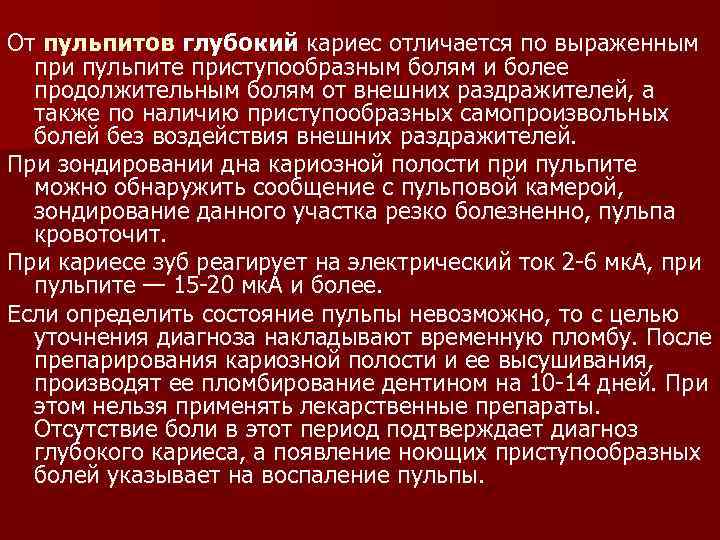 От пульпитов глубокий кариес отличается по выраженным при пульпите приступообразным болям и более продолжительным болям от внешних раздражителей, а также по наличию приступообразных самопроизвольных болей без воздействия внешних раздражителей.

При зондировании дна кариозной полости при пульпите можно обнаружить сообщение с пульповой камерой, зондирование данного участка резко болезненно, пульпа кровоточит.

При кариесе зуб реагирует на электрический ток 2-6 мкА, при пульпите — 15-20 мкА и более.

Если определить состояние пульпы невозможно, то с целью уточнения диагноза накладывают временную пломбу. После препарирования кариозной полости и ее высушивания, производят ее пломбирование дентином на 10-14 дней. При этом нельзя применять лекарственные препараты. Отсутствие боли в этот период подтверждает диагноз глубокого кариеса, а появление ноющих приступообразных болей указывает на воспаление пульпы.